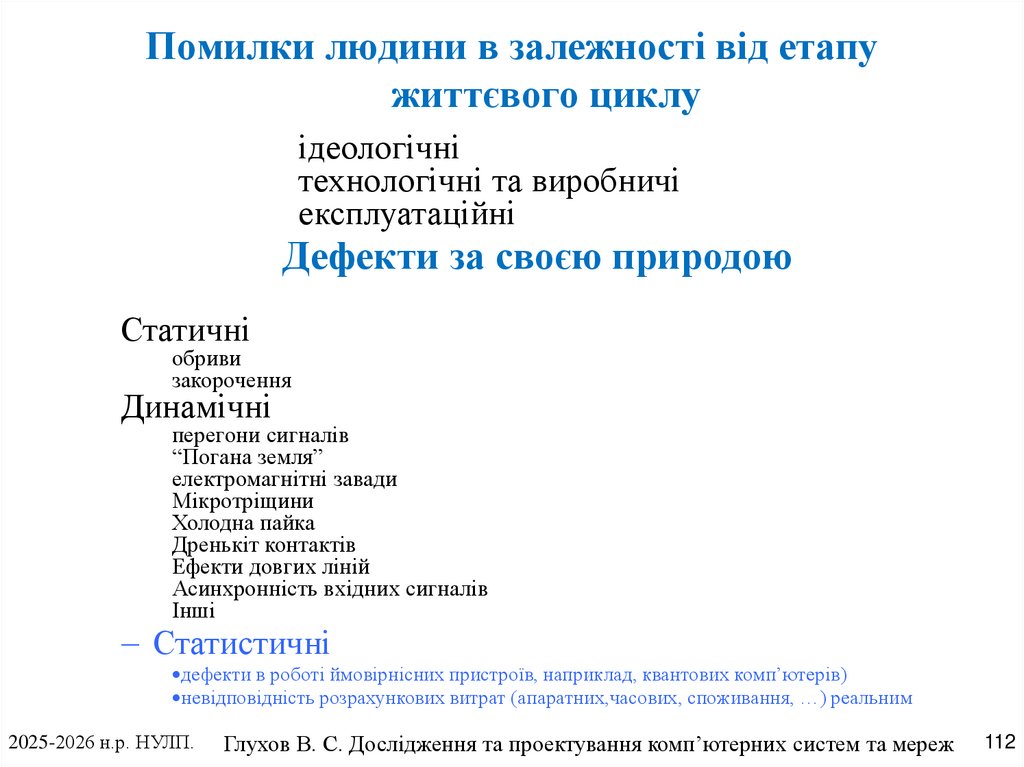 Помилки людини в залежності від етапу життєвого циклу

ідеологічні
технологічні та виробничі
експлуатаційні

Дефекти за своєю природою

Статичні
обриви
закорочення
Динамічні
перегони сигналів
“Погана земля”
електромагнітні завади
Мікротріщини
Холодна пайка
Дренькіт контактів
Ефекти довгих ліній
Асинхронність вхідних сигналів
Інші
– Статистичні
•дефекти в роботі ймовірнісних пристроїв, наприклад, квантових комп’ютерів)
•невідповідність розрахункових витрат (апаратних,часових, споживання, …) реальним

2025-2026 н.р. НУЛП.

Глухов В. С. Дослідження та проектування комп’ютерних систем та мереж

112